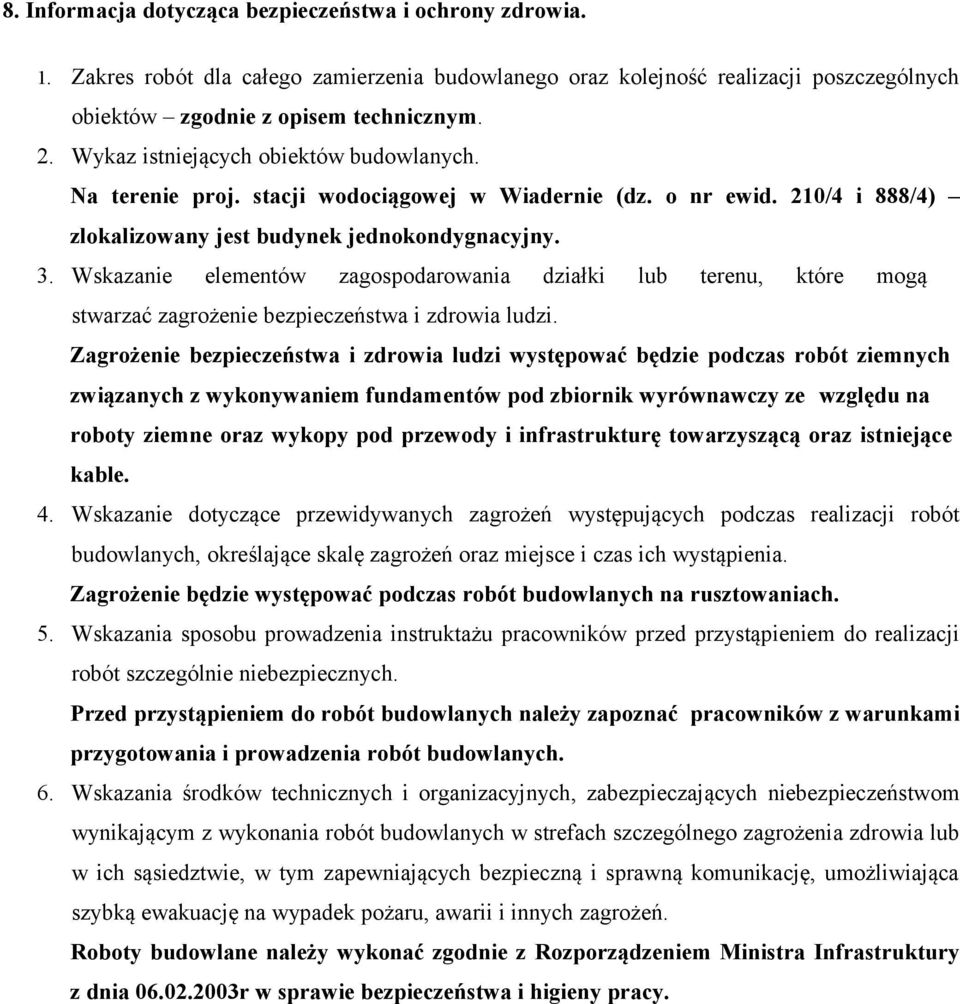 8. Informacja dotycząca bezpieczeństwa i ochrony zdrowia.

1. Zakres robót dla całego zamierzenia budowlanego oraz kolejność realizacji poszczególnych obiektów – zgodnie z opisem technicznym.

2. Wykaz istniejących obiektów budowlanych.

Na terenie proj. stacji wodociągowej w Wiadernie (dz. o nr ewid. 210/4 i 888/4) – zlokalizowany jest budynek jednokondygnacyjny.

3. Wskazanie elementów zagospodarowania działki lub terenu, które mogą stwarzać zagrożenie bezpieczeństwa i zdrowia ludzi.

Zagrożenie bezpieczeństwa i zdrowia ludzi występować będzie podczas robót ziemnych związanych z wykonywaniem fundamentów pod zbiornik wyrównawczy ze względu na roboty ziemne oraz wykopy pod przewody i infrastrukturę towarzyszącą oraz istniejące kable.

4. Wskazanie dotyczące przewidywanych zagrożeń występujących podczas realizacji robót budowlanych, określające skalę zagrożeń oraz miejsce i czas ich wystąpienia.

Zagrożenie będzie występować podczas robót budowlanych na rusztowaniach.

5. Wskazania sposobu prowadzenia instruktażu pracowników przed przystąpieniem do realizacji robót szczególnie niebezpiecznych.

Przed przystąpieniem do robót budowlanych należy zapoznać pracowników z warunkami przygotowania i prowadzenia robót budowlanych.

6. Wskazania środków technicznych i organizacyjnych, zabezpieczających niebezpieczeństwom wynikającym z wykonania robót budowlanych w strefach szczególnego zagrożenia zdrowia lub w ich sąsiedztwie, w tym zapewniających bezpieczną i sprawną komunikację, umożliwiająca szybką ewakuację na wypadek pożaru, awarii i innych zagrożeń.

Roboty budowlane należy wykonać zgodnie z Rozporządzeniem Ministra Infrastruktury z dnia 06.02.2003r w sprawie bezpieczeństwa i higieny pracy.